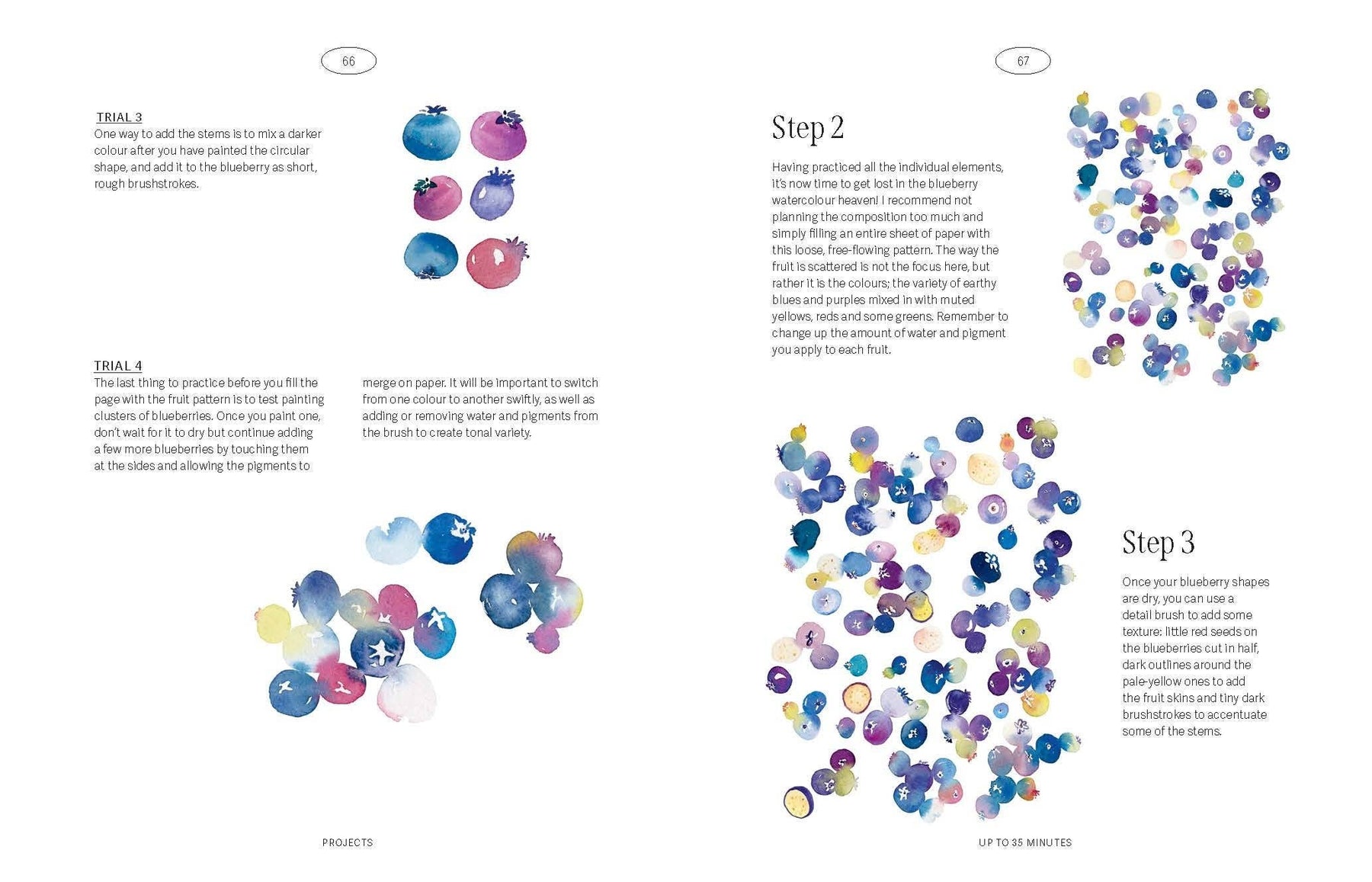 66

TRIAL 3
One way to add the stems is to mix a darker colour after you have painted the circular shape, and add it to the blueberry as short, rough brushstrokes.

TRIAL 4
The last thing to practice before you fill the page with the fruit pattern is to test painting clusters of blueberries. Once you paint one, don't wait for it to dry but continue adding a few more blueberries by touching them at the sides and allowing the pigments to merge on paper. It will be important to switch from one colour to another swiftly, as well as adding or removing water and pigments from the brush to create tonal variety.

PROJECTS

67

Step 2

Having practiced all the individual elements, it's now time to get lost in the blueberry watercolour heaven! I recommend not planning the composition too much and simply filling an entire sheet of paper with this loose, free-flowing pattern. The way the fruit is scattered is not the focus here, but rather it is the colours; the variety of earthy blues and purples mixed in with muted yellows, reds and some greens. Remember to change up the amount of water and pigment you apply to each fruit.

Step 3

Once your blueberry shapes are dry, you can use a detail brush to add some texture: little red seeds on the blueberries cut in half, dark outlines around the pale-yellow ones to add the fruit skins and tiny dark brushstrokes to accentuate some of the stems.

UP TO 35 MINUTES